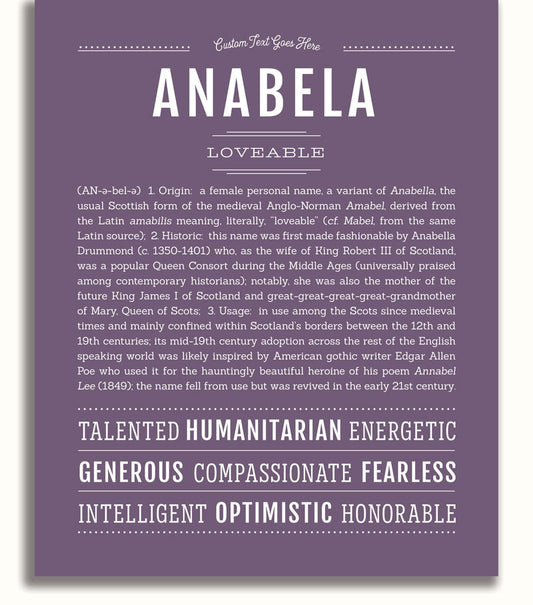 Custom Text Goes Here

ANABELA

LOVEABLE

(AN-ə-bel-ə) 1. Origin: a female personal name, a variant of Anabella, the usual Scottish form of the medieval Anglo-Norman Amabel, derived from the Latin amabilis meaning, literally, "loveable" (cf. Mabel, from the same Latin source); 2. Historic: this name was first made fashionable by Anabella Drummond (c. 1350-1401) who, as the wife of King Robert III of Scotland, was a popular Queen Consort during the Middle Ages (universally praised among contemporary historians); notably, she was also the mother of the future King James I of Scotland and great-great-great-great-grandmother of Mary, Queen of Scots; 3. Usage: in use among the Scots since medieval times and mainly confined within Scotland's borders between the 12th and 19th centuries; its mid-19th century adoption across the rest of the English speaking world was likely inspired by American gothic writer Edgar Allen Poe who used it for the hauntingly beautiful heroine of his poem Annabel Lee (1849); the name fell from use but was revived in the early 21st century.

TALENTED HUMANITARIAN ENERGETIC

GENEROUS COMPASSIONATE FEARLESS

INTELLIGENT OPTIMISTIC HONORABLE